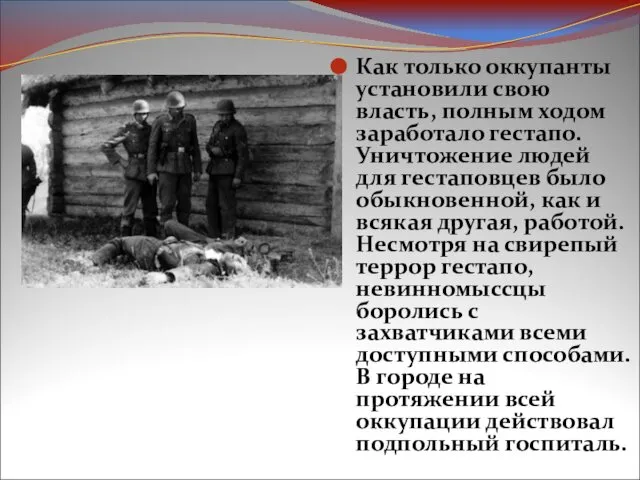 Как только оккупанты установили свою власть, полным ходом заработало гестапо. Уничтожение людей для гестаповцев было обыкновенной, как и всякая другая, работой. Несмотря на свирепый террор гестапо, невинномыссцы боролись с захватчиками всеми доступными способами. В городе на протяжении всей оккупации действовал подпольный госпиталь.